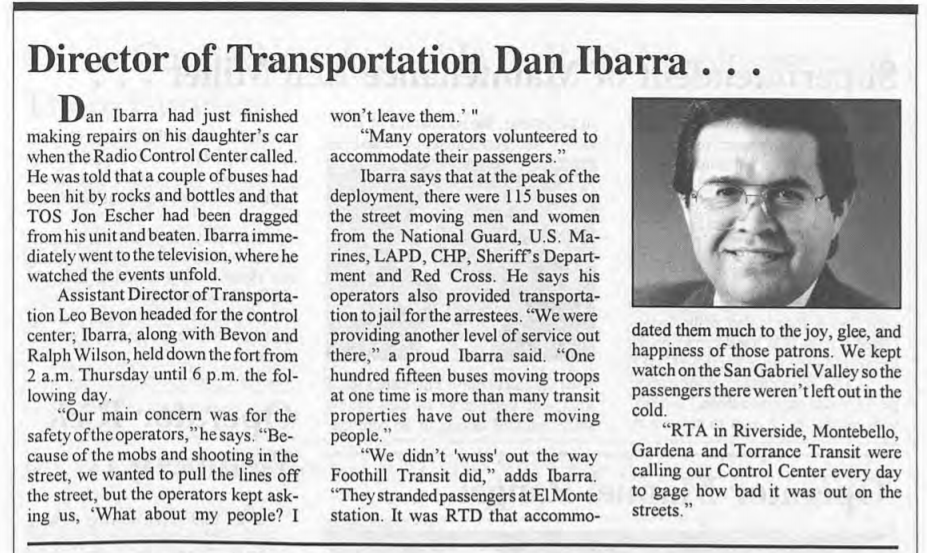 Director of Transportation Dan Ibarra . . .

Dan Ibarra had just finished making repairs on his daughter's car when the Radio Control Center called. He was told that a couple of buses had been hit by rocks and bottles and that TOS Jon Escher had been dragged from his unit and beaten. Ibarra immediately went to the television, where he watched the events unfold.

Assistant Director of Transportation Leo Bevon headed for the control center; Ibarra, along with Bevon and Ralph Wilson, held down the fort from 2 a.m. Thursday until 6 p.m. the following day.

"Our main concern was for the safety of the operators," he says. "Because of the mobs and shooting in the street, we wanted to pull the lines off the street, but the operators kept asking us, 'What about my people? I won't leave them.' "

"Many operators volunteered to accommodate their passengers."

Ibarra says that at the peak of the deployment, there were 115 buses on the street moving men and women from the National Guard, U.S. Marines, LAPD, CHP, Sheriff's Department and Red Cross. He says his operators also provided transportation to jail for the arrestees. "We were providing another level of service out there," a proud Ibarra said. "One hundred fifteen buses moving troops at one time is more than many transit properties have out there moving people."

"We didn't 'wuss' out the way Foothill Transit did," adds Ibarra. "They stranded passengers at El Monte station. It was RTD that accommodated them much to the joy, glee, and happiness of those patrons. We kept watch on the San Gabriel Valley so the passengers there weren't left out in the cold.

"RTA in Riverside, Montebello, Gardena and Torrance Transit were calling our Control Center every day to gage how bad it was out on the streets."